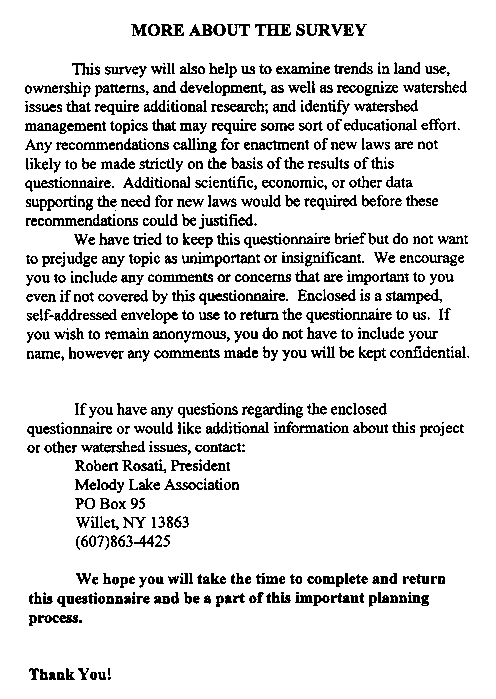 MORE ABOUT THE SURVEY

This survey will also help us to examine trends in land use, ownership patterns, and development, as well as recognize watershed issues that require additional research; and identify watershed management topics that may require some sort of educational effort. Any recommendations calling for enactment of new laws are not likely to be made strictly on the basis of the results of this questionnaire. Additional scientific, economic, or other data supporting the need for new laws would be required before these recommendations could be justified.

We have tried to keep this questionnaire brief but do not want to prejudge any topic as unimportant or insignificant. We encourage you to include any comments or concerns that are important to you even if not covered by this questionnaire. Enclosed is a stamped, self-addressed envelope to use to return the questionnaire to us. If you wish to remain anonymous, you do not have to include your name, however any comments made by you will be kept confidential.

If you have any questions regarding the enclosed questionnaire or would like additional information about this project or other watershed issues, contact:
Robert Rosati, President
Melody Lake Association
PO Box 95
Willet, NY 13863
(607)863-4425

We hope you will take the time to complete and return this questionnaire and be a part of this important planning process.

Thank You!